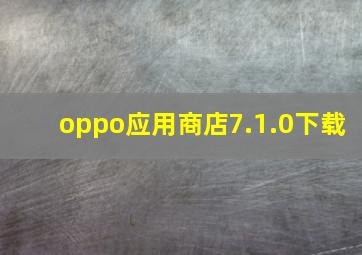 oppo应用商店7.1.0下载